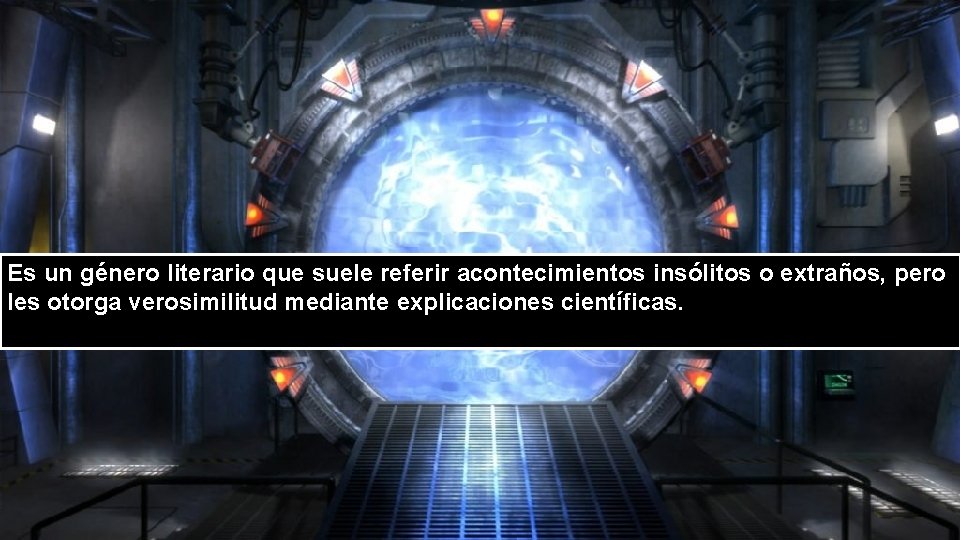 Es un género literario que suele referir acontecimientos insólitos o extraños, pero les otorga verosimilitud mediante explicaciones científicas.